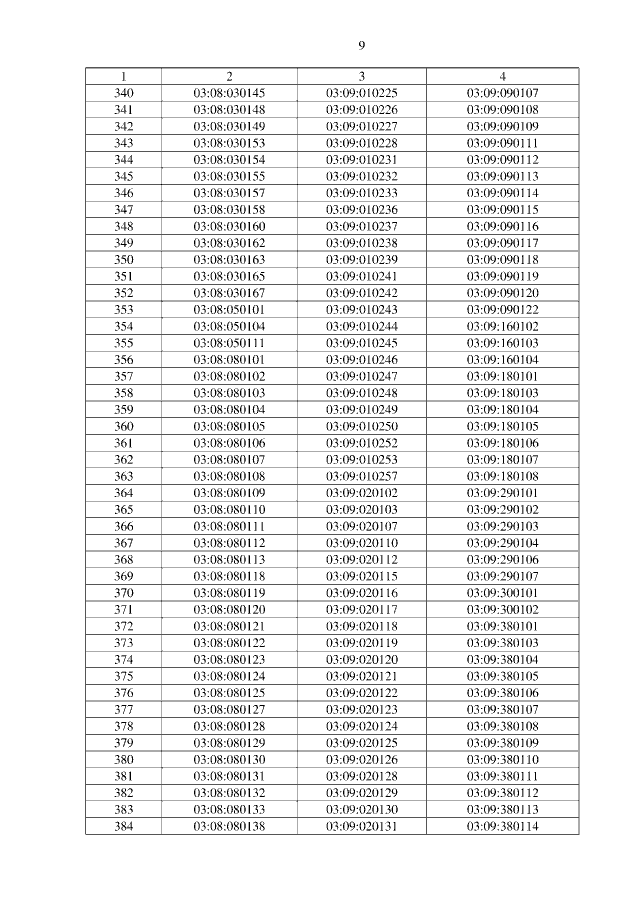 9

| 1 | 2 | 3 | 4 |
|---|---|---|---|
| 340 | 03:08:030145 | 03:09:010225 | 03:09:090107 |
| 341 | 03:08:030148 | 03:09:010226 | 03:09:090108 |
| 342 | 03:08:030149 | 03:09:010227 | 03:09:090109 |
| 343 | 03:08:030153 | 03:09:010228 | 03:09:090111 |
| 344 | 03:08:030154 | 03:09:010231 | 03:09:090112 |
| 345 | 03:08:030155 | 03:09:010232 | 03:09:090113 |
| 346 | 03:08:030157 | 03:09:010233 | 03:09:090114 |
| 347 | 03:08:030158 | 03:09:010236 | 03:09:090115 |
| 348 | 03:08:030160 | 03:09:010237 | 03:09:090116 |
| 349 | 03:08:030162 | 03:09:010238 | 03:09:090117 |
| 350 | 03:08:030163 | 03:09:010239 | 03:09:090118 |
| 351 | 03:08:030165 | 03:09:010241 | 03:09:090119 |
| 352 | 03:08:030167 | 03:09:010242 | 03:09:090120 |
| 353 | 03:08:050101 | 03:09:010243 | 03:09:090122 |
| 354 | 03:08:050104 | 03:09:010244 | 03:09:160102 |
| 355 | 03:08:050111 | 03:09:010245 | 03:09:160103 |
| 356 | 03:08:080101 | 03:09:010246 | 03:09:160104 |
| 357 | 03:08:080102 | 03:09:010247 | 03:09:180101 |
| 358 | 03:08:080103 | 03:09:010248 | 03:09:180103 |
| 359 | 03:08:080104 | 03:09:010249 | 03:09:180104 |
| 360 | 03:08:080105 | 03:09:010250 | 03:09:180105 |
| 361 | 03:08:080106 | 03:09:010252 | 03:09:180106 |
| 362 | 03:08:080107 | 03:09:010253 | 03:09:180107 |
| 363 | 03:08:080108 | 03:09:010257 | 03:09:180108 |
| 364 | 03:08:080109 | 03:09:020102 | 03:09:290101 |
| 365 | 03:08:080110 | 03:09:020103 | 03:09:290102 |
| 366 | 03:08:080111 | 03:09:020107 | 03:09:290103 |
| 367 | 03:08:080112 | 03:09:020110 | 03:09:290104 |
| 368 | 03:08:080113 | 03:09:020112 | 03:09:290106 |
| 369 | 03:08:080118 | 03:09:020115 | 03:09:290107 |
| 370 | 03:08:080119 | 03:09:020116 | 03:09:300101 |
| 371 | 03:08:080120 | 03:09:020117 | 03:09:300102 |
| 372 | 03:08:080121 | 03:09:020118 | 03:09:380101 |
| 373 | 03:08:080122 | 03:09:020119 | 03:09:380103 |
| 374 | 03:08:080123 | 03:09:020120 | 03:09:380104 |
| 375 | 03:08:080124 | 03:09:020121 | 03:09:380105 |
| 376 | 03:08:080125 | 03:09:020122 | 03:09:380106 |
| 377 | 03:08:080127 | 03:09:020123 | 03:09:380107 |
| 378 | 03:08:080128 | 03:09:020124 | 03:09:380108 |
| 379 | 03:08:080129 | 03:09:020125 | 03:09:380109 |
| 380 | 03:08:080130 | 03:09:020126 | 03:09:380110 |
| 381 | 03:08:080131 | 03:09:020128 | 03:09:380111 |
| 382 | 03:08:080132 | 03:09:020129 | 03:09:380112 |
| 383 | 03:08:080133 | 03:09:020130 | 03:09:380113 |
| 384 | 03:08:080138 | 03:09:020131 | 03:09:380114 |